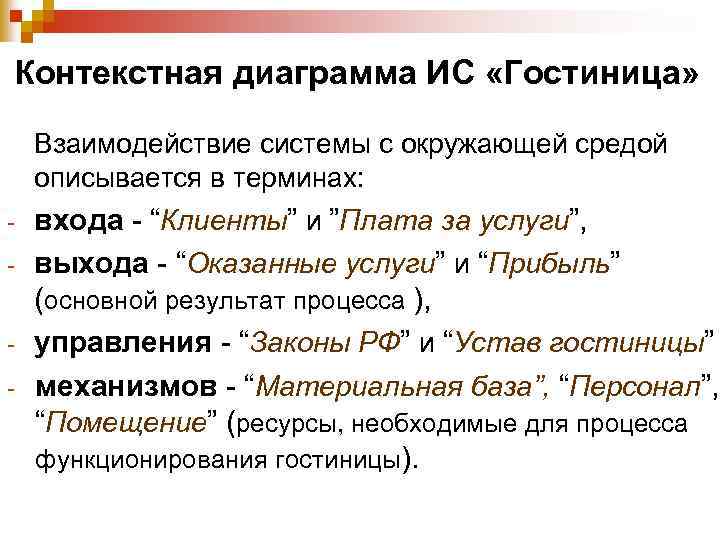 Контекстная диаграмма ИС «Гостиница»

Взаимодействие системы с окружающей средой описывается в терминах:

- входа - “Клиенты” и ”Плата за услуги”,
- выхода - “Оказанные услуги” и “Прибыль” (основной результат процесса ),
- управления - “Законы РФ” и “Устав гостиницы”
- механизмов - “Материальная база”, “Персонал”, “Помещение” (ресурсы, необходимые для процесса функционирования гостиницы).